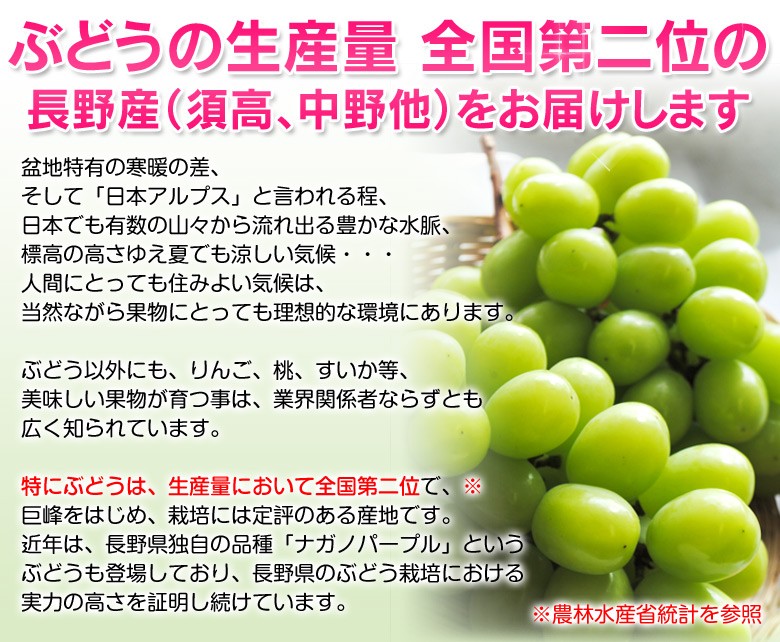 ぶどうの生産量 全国第二位の
長野産（須高、中野他）をお届けします

盆地特有の寒暖の差、
そして「日本アルプス」と言われる程、
日本でも有数の山々から流れ出る豊かな水脈、
標高の高さゆえ夏でも涼しい気候・・・
人間にとっても住みよい気候は、
当然ながら果物にとっても理想的な環境にあります。

ぶどう以外にも、りんご、桃、すいか等、
美味しい果物が育つ事は、業界関係者ならずとも
広く知られています。

特にぶどうは、生産量において全国第二位で、※
巨峰をはじめ、栽培には定評のある産地です。
近年は、長野県独自の品種「ナガノパープル」という
ぶどうも登場しており、長野県のぶどう栽培における
実力の高さを証明し続けています。

※農林水産省統計を参照